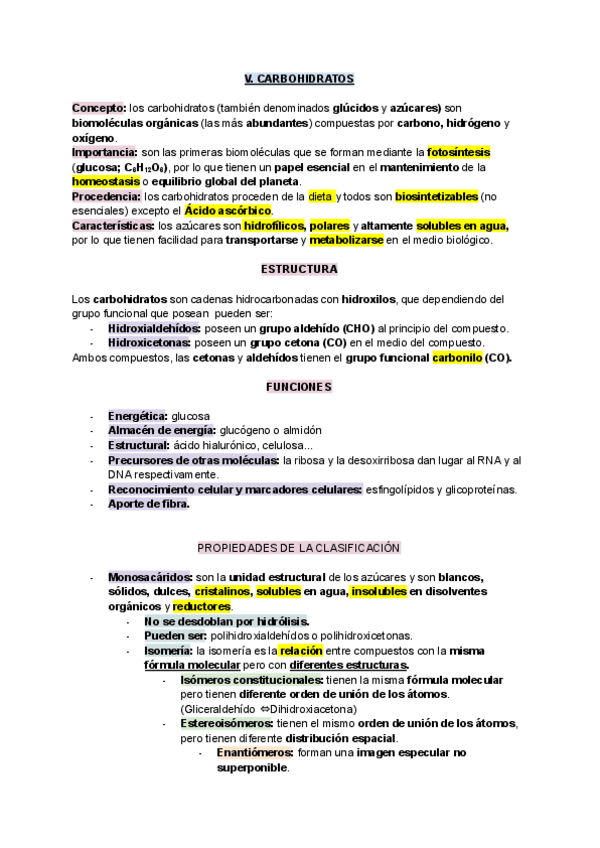 V. CARBOHIDRATOS

Concepto: los carbohidratos (también denominados glúcidos y azúcares) son biomoléculas orgánicas (las más abundantes) compuestas por carbono, hidrógeno y oxígeno.
Importancia: son las primeras biomoléculas que se forman mediante la fotosíntesis (glucosa; $C_6H_{12}O_6$), por lo que tienen un papel esencial en el mantenimiento de la homeostasis o equilibrio global del planeta.
Procedencia: los carbohidratos proceden de la dieta y todos son biosintetizables (no esenciales) excepto el Ácido ascórbico.
Características: los azúcares son hidrofílicos, polares y altamente solubles en agua, por lo que tienen facilidad para transportarse y metabolizarse en el medio biológico.

ESTRUCTURA

Los carbohidratos son cadenas hidrocarbonadas con hidroxilos, que dependiendo del grupo funcional que posean pueden ser:
- Hidroxialdehídos: poseen un grupo aldehído (CHO) al principio del compuesto.
- Hidroxicetonas: poseen un grupo cetona (CO) en el medio del compuesto.
Ambos compuestos, las cetonas y aldehídos tienen el grupo funcional carbonilo (CO).

FUNCIONES

- Energética: glucosa
- Almacén de energía: glucógeno o almidón
- Estructural: ácido hialurónico, celulosa...
- Precursores de otras moléculas: la ribosa y la desoxirribosa dan lugar al RNA y al DNA respectivamente.
- Reconocimiento celular y marcadores celulares: esfingolípidos y glicoproteínas.
- Aporte de fibra.

PROPIEDADES DE LA CLASIFICACIÓN

- Monosacáridos: son la unidad estructural de los azúcares y son blancos, sólidos, dulces, cristalinos, solubles en agua, insolubles en disolventes orgánicos y reductores.
  - No se desdoblan por hidrólisis.
  - Pueden ser: polihidroxialdehídos o polihidroxicetonas.
  - Isomería: la isomería es la relación entre compuestos con la misma fórmula molecular pero con diferentes estructuras.
    - Isómeros constitucionales: tienen la misma fórmula molecular pero tienen diferente orden de unión de los átomos. (Gliceraldehído ⇔Dihidroxiacetona)
    - Estereoisómeros: tienen el mismo orden de unión de los átomos, pero tienen diferente distribución espacial.
      - Enantiómeros: forman una imagen especular no superponible.